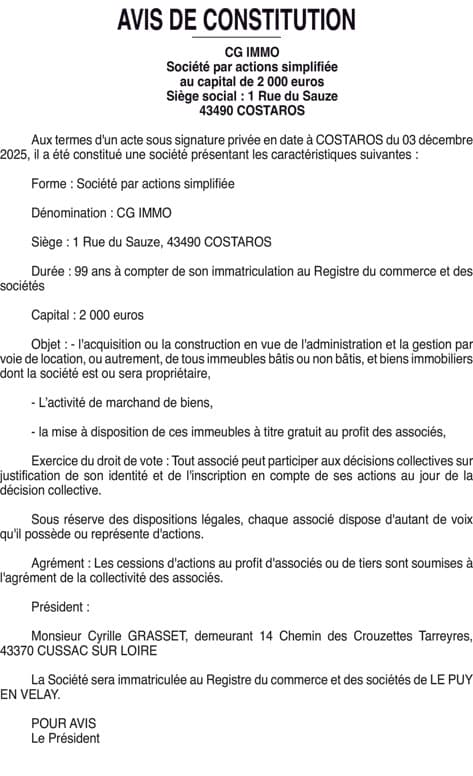 AVIS DE CONSTITUTION

CG IMMO
Société par actions simplifiée
au capital de 2 000 euros
Siège social : 1 Rue du Sauze
43490 COSTAROS

Aux termes d'un acte sous signature privée en date à COSTAROS du 03 décembre 2025, il a été constitué une société présentant les caractéristiques suivantes :

Forme : Société par actions simplifiée

Dénomination : CG IMMO

Siège : 1 Rue du Sauze, 43490 COSTAROS

Durée : 99 ans à compter de son immatriculation au Registre du commerce et des sociétés

Capital : 2 000 euros

Objet : - l'acquisition ou la construction en vue de l'administration et la gestion par voie de location, ou autrement, de tous immeubles bâtis ou non bâtis, et biens immobiliers dont la société est ou sera propriétaire,

- L'activité de marchand de biens,

- la mise à disposition de ces immeubles à titre gratuit au profit des associés,

Exercice du droit de vote : Tout associé peut participer aux décisions collectives sur justification de son identité et de l'inscription en compte de ses actions au jour de la décision collective.

Sous réserve des dispositions légales, chaque associé dispose d'autant de voix qu'il possède ou représente d'actions.

Agrément : Les cessions d'actions au profit d'associés ou de tiers sont soumises à l'agrément de la collectivité des associés.

Président :

Monsieur Cyrille GRASSET, demeurant 14 Chemin des Crouzettes Tarreyres, 43370 CUSSAC SUR LOIRE

La Société sera immatriculée au Registre du commerce et des sociétés de LE PUY EN VELAY.

POUR AVIS
Le Président